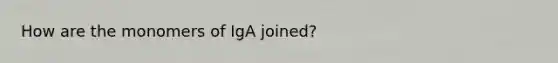 How are the monomers of IgA joined?